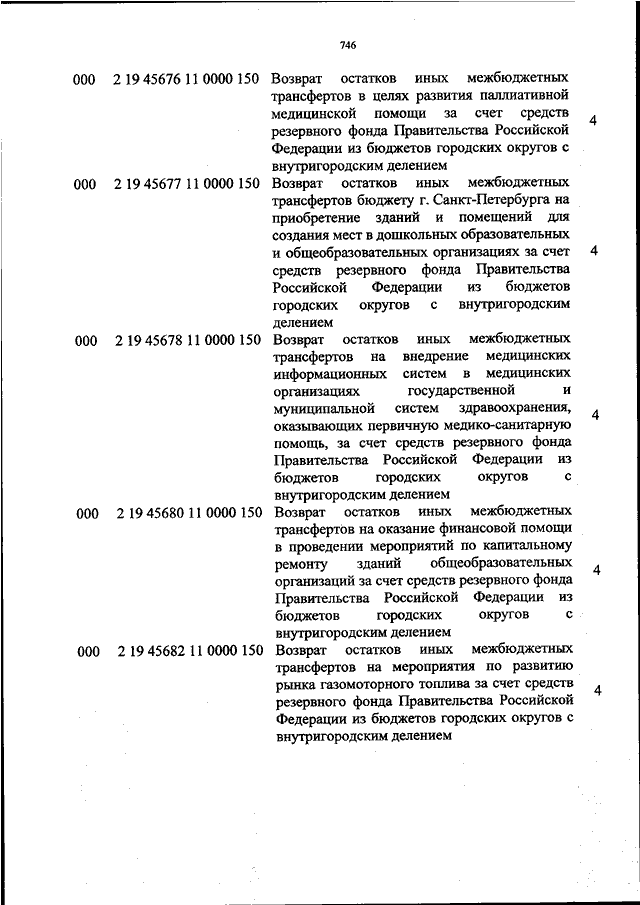 746

| | | | |
|---|---|---|---|
| 000 | 2 19 45676 11 0000 150 | Возврат остатков иных межбюджетных трансфертов в целях развития паллиативной медицинской помощи за счет средств резервного фонда Правительства Российской Федерации из бюджетов городских округов с внутригородским делением | 4 |
| 000 | 2 19 45677 11 0000 150 | Возврат остатков иных межбюджетных трансфертов бюджету г. Санкт-Петербурга на приобретение зданий и помещений для создания мест в дошкольных образовательных и общеобразовательных организациях за счет средств резервного фонда Правительства Российской Федерации из бюджетов городских округов с внутригородским делением | 4 |
| 000 | 2 19 45678 11 0000 150 | Возврат остатков иных межбюджетных трансфертов на внедрение медицинских информационных систем в медицинских организациях государственной и муниципальной систем здравоохранения, оказывающих первичную медико-санитарную помощь, за счет средств резервного фонда Правительства Российской Федерации из бюджетов городских округов с внутригородским делением | 4 |
| 000 | 2 19 45680 11 0000 150 | Возврат остатков иных межбюджетных трансфертов на оказание финансовой помощи в проведении мероприятий по капитальному ремонту зданий общеобразовательных организаций за счет средств резервного фонда Правительства Российской Федерации из бюджетов городских округов с внутригородским делением | 4 |
| 000 | 2 19 45682 11 0000 150 | Возврат остатков иных межбюджетных трансфертов на мероприятия по развитию рынка газомоторного топлива за счет средств резервного фонда Правительства Российской Федерации из бюджетов городских округов с внутригородским делением | 4 |